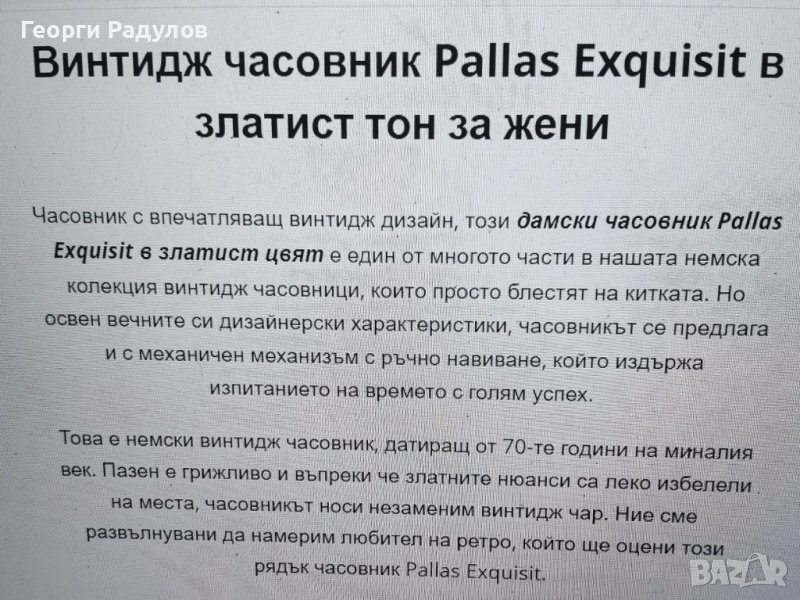 Георги Радулов

Винтидж часовник Pallas Exquisit в златист тон за жени

Часовник с впечатляващ винтидж дизайн, този дамски часовник Pallas Exquisit в златист цвят е един от многото части в нашата немска колекция винтидж часовници, които просто блестят на китката. Но освен вечните си дизайнерски характеристики, часовникът се предлага и с механичен механизъм с ръчно навиване, който издържа изпитанието на времето с голям успех.

Това е немски винтидж часовник, датиращ от 70-те години на миналия век. Пазен е грижливо и въпреки че златните нюанси са леко избелели на места, часовникът носи незаменим винтидж чар. Ние сме развълнувани да намерим любител на ретро, който ще оцени този рядък часовник Pallas Exquisit.

BAZAR